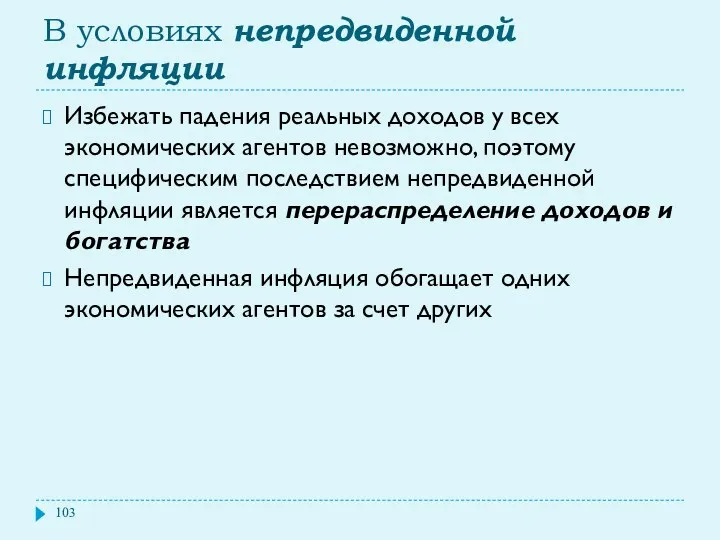 В условиях непредвиденной инфляции

Избежать падения реальных доходов у всех экономических агентов невозможно, поэтому специфическим последствием непредвиденной инфляции является перераспределение доходов и богатства

Непредвиденная инфляция обогащает одних экономических агентов за счет других

103